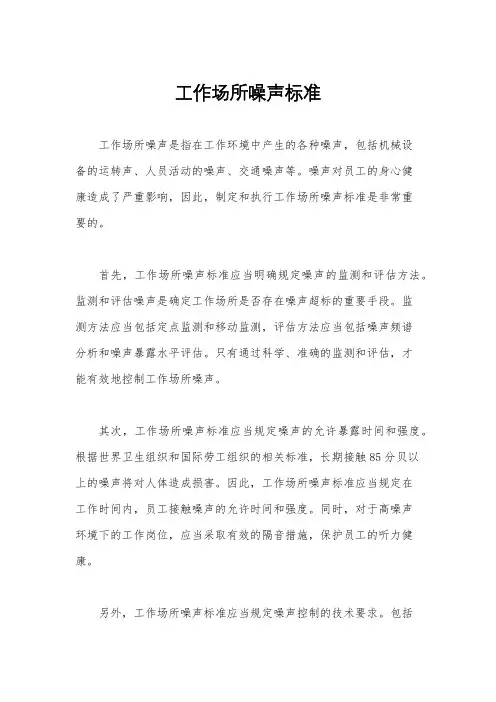 工作场所噪声标准

工作场所噪声是指在工作环境中产生的各种噪声，包括机械设备的运转声、人员活动的噪声、交通噪声等。噪声对员工的身心健康造成了严重影响，因此，制定和执行工作场所噪声标准是非常重要的。

首先，工作场所噪声标准应当明确规定噪声的监测和评估方法。监测和评估噪声是确定工作场所是否存在噪声超标的重要手段。监测方法应当包括定点监测和移动监测，评估方法应当包括噪声频谱分析和噪声暴露水平评估。只有通过科学、准确的监测和评估，才能有效地控制工作场所噪声。

其次，工作场所噪声标准应当规定噪声的允许暴露时间和强度。根据世界卫生组织和国际劳工组织的相关标准，长期接触85分贝以上的噪声将对人体造成损害。因此，工作场所噪声标准应当规定在工作时间内，员工接触噪声的允许时间和强度。同时，对于高噪声环境下的工作岗位，应当采取有效的隔音措施，保护员工的听力健康。

另外，工作场所噪声标准应当规定噪声控制的技术要求。包括